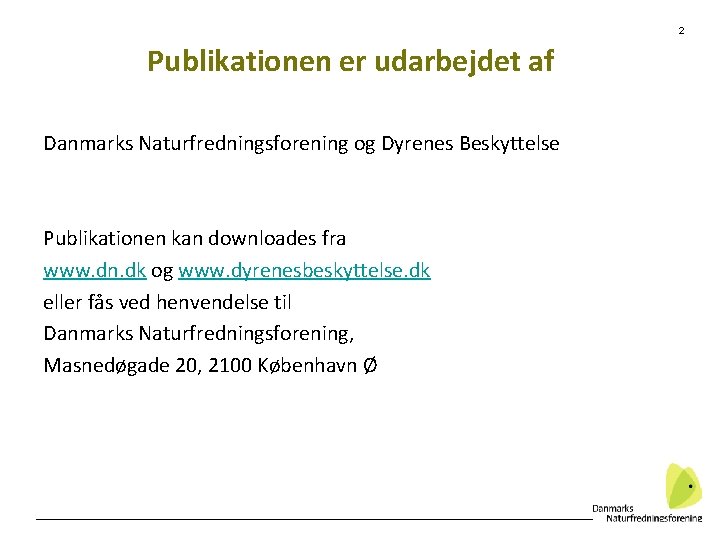 2

Publikationen er udarbejdet af

Danmarks Naturfredningsforening og Dyrenes Beskyttelse

Publikationen kan downloades fra
www.dn.dk og www.dyrenesbeskyttelse.dk
eller fås ved henvendelse til
Danmarks Naturfredningsforening,
Masnedøgade 20, 2100 København Ø

Danmarks
Naturfredningsforening